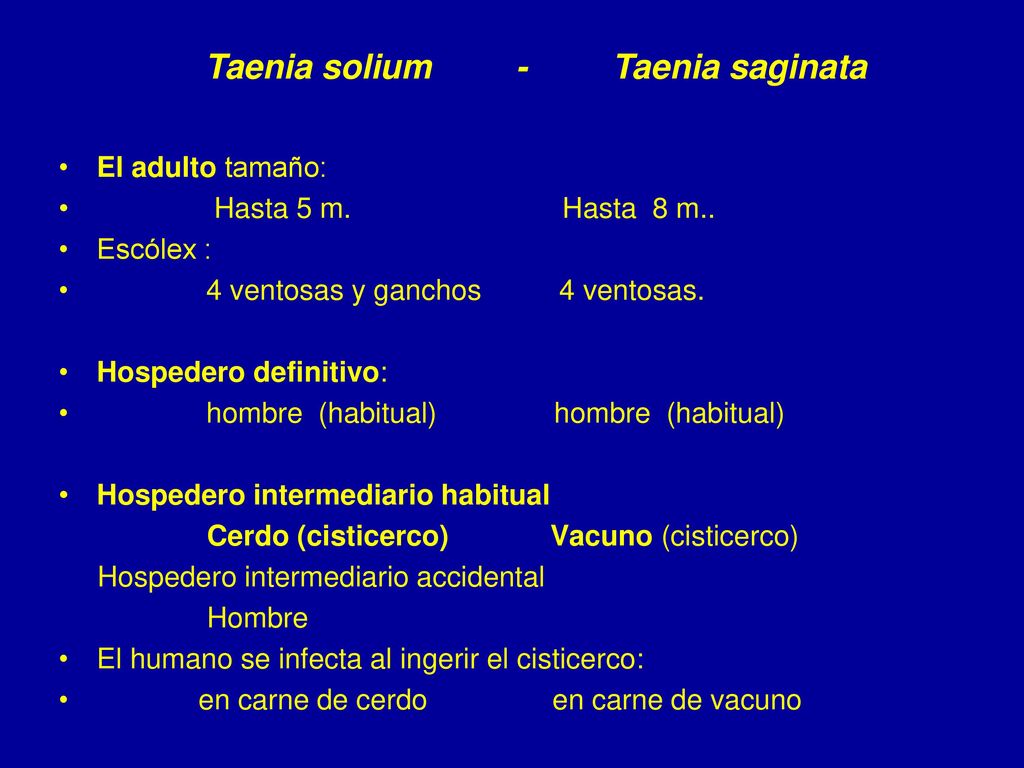 Taenia solium - Taenia saginata

• El adulto tamaño:
• Hasta 5 m. Hasta 8 m..
• Escólex :
• 4 ventosas y ganchos 4 ventosas.

• Hospedero definitivo:
• hombre (habitual) hombre (habitual)

• Hospedero intermediario habitual
Cerdo (cisticerco) Vacuno (cisticerco)
Hospedero intermediario accidental
Hombre
• El humano se infecta al ingerir el cisticerco:
• en carne de cerdo en carne de vacuno